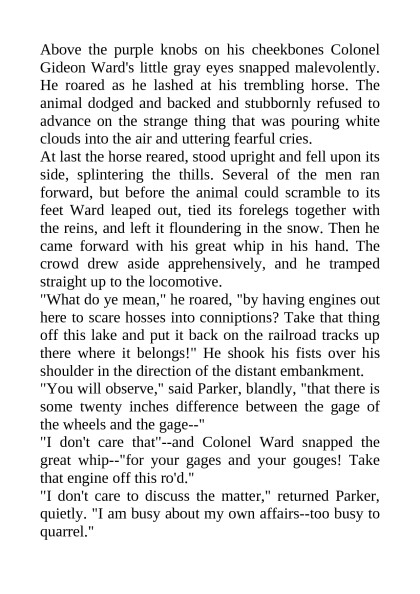 Above the purple knobs on his cheekbones Colonel Gideon Ward's little gray eyes snapped malevolently. He roared as he lashed at his trembling horse. The animal dodged and backed and stubbornly refused to advance on the strange thing that was pouring white clouds into the air and uttering fearful cries.

At last the horse reared, stood upright and fell upon its side, splintering the thills. Several of the men ran forward, but before the animal could scramble to its feet Ward leaped out, tied its forelegs together with the reins, and left it floundering in the snow. Then he came forward with his great whip in his hand. The crowd drew aside apprehensively, and he tramped straight up to the locomotive.

"What do ye mean," he roared, "by having engines out here to scare hosses into conniptions? Take that thing off this lake and put it back on the railroad tracks up there where it belongs!" He shook his fists over his shoulder in the direction of the distant embankment.

"You will observe," said Parker, blandly, "that there is some twenty inches difference between the gage of the wheels and the gage--"

"I don't care that"--and Colonel Ward snapped the great whip--"for your gages and your gouges! Take that engine off this ro'd."

"I don't care to discuss the matter," returned Parker, quietly. "I am busy about my own affairs--too busy to quarrel."